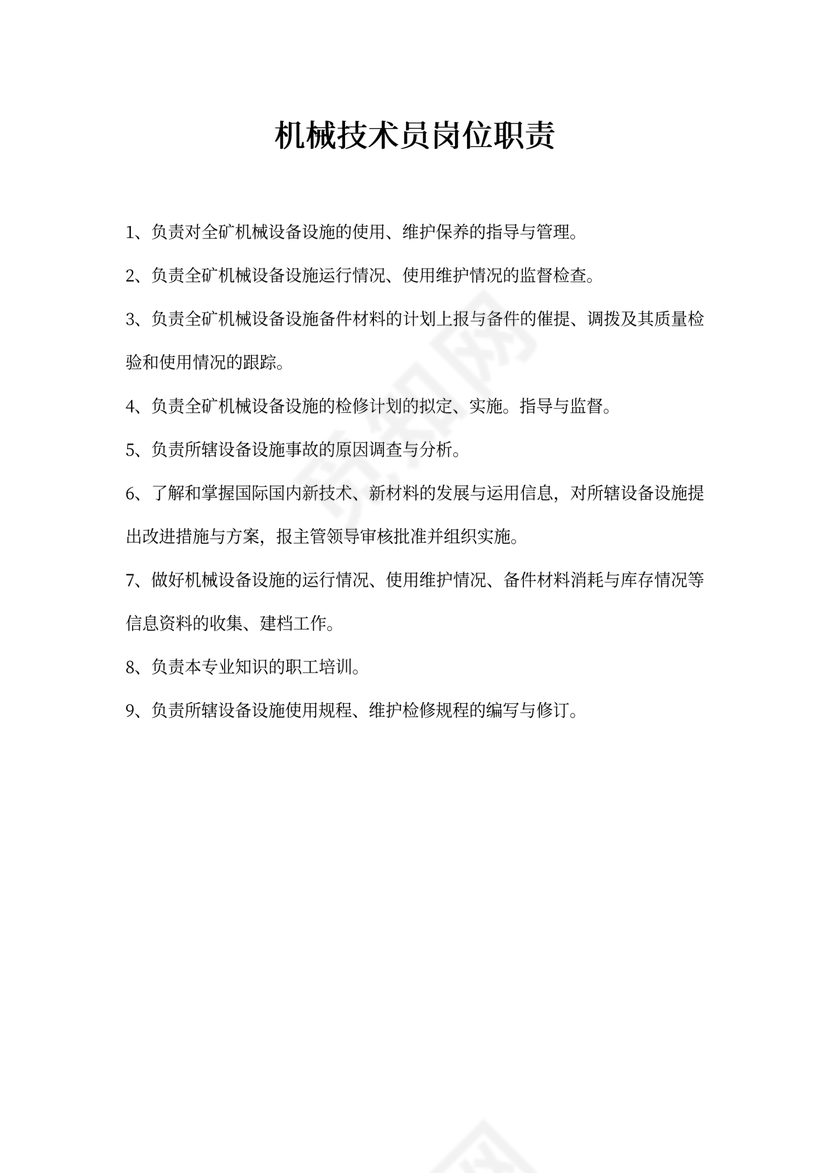 机械技术员岗位职责

1、负责对全矿机械设备设施的使用、维护保养的指导与管理。

2、负责全矿机械设备设施运行情况、使用维护情况的监督检查。

3、负责全矿机械设备设施备件材料的计划上报与备件的催提、调拨及其质量检验和使用情况的跟踪。

4、负责全矿机械设备设施的检修计划的拟定、实施。指导与监督。

5、负责所辖设备设施事故的原因调查与分析。

6、了解和掌握国际国内新技术、新材料的发展与运用信息，对所辖设备设施提出改进措施与方案，报主管领导审核批准并组织实施。

7、做好机械设备设施的运行情况、使用维护情况、备件材料消耗与库存情况等信息资料的收集、建档工作。

8、负责本专业知识的职工培训。

9、负责所辖设备设施使用规程、维护检修规程的编写与修订。